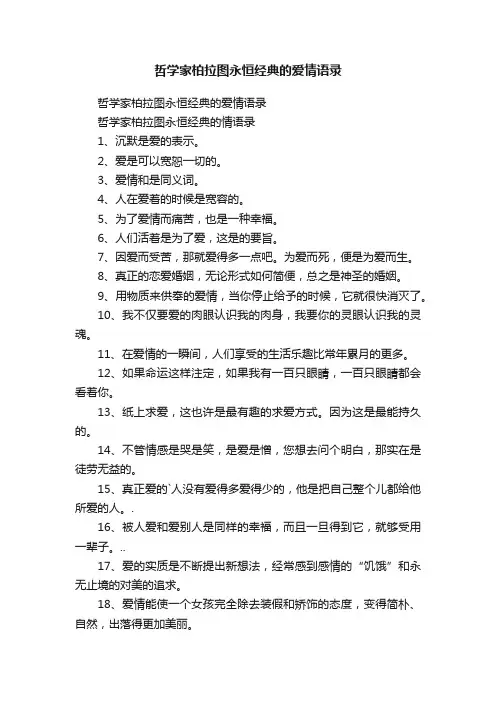 哲学家柏拉图永恒经典的爱情语录

哲学家柏拉图永恒经典的爱情语录

哲学家柏拉图永恒经典的情语录

1、沉默是爱的表示。

2、爱是可以宽恕一切的。

3、爱情和是同义词。

4、人在爱着的时候是宽容的。

5、为了爱情而痛苦，也是一种幸福。

6、人们活着是为了爱，这是的要旨。

7、因爱而受苦，那就爱得多一点吧。为爱而死，便是为爱而生。

8、真正的恋爱婚姻，无论形式如何简便，总之是神圣的婚姻。

9、用物质来供奉的爱情，当你停止给予的时候，它就很快消灭了。

10、我不仅要爱的肉眼认识我的肉身，我要你的灵眼认识我的灵魂。

11、在爱情的一瞬间，人们享受的生活乐趣比常年累月的更多。

12、如果命运这样注定，如果我有一百只眼睛，一百只眼睛都会看着你。

13、纸上求爱，这也许是最有趣的求爱方式。因为这是最能持久的。

14、不管情感是哭是笑，是爱是憎，您想去问个明白，那实在是徒劳无益的。

15、真正爱的`人没有爱得多爱得少的，他是把自己整个儿都给他所爱的人。.

16、被人爱和爱别人是同样的幸福，而且一旦得到它，就够受用一辈子。..

17、爱的实质是不断提出新想法，经常感到感情的“饥饿”和永无止境的对美的追求。

18、爱情能使一个女孩完全除去装假和矫饰的态度，变得简朴、自然，出落得更加美丽。